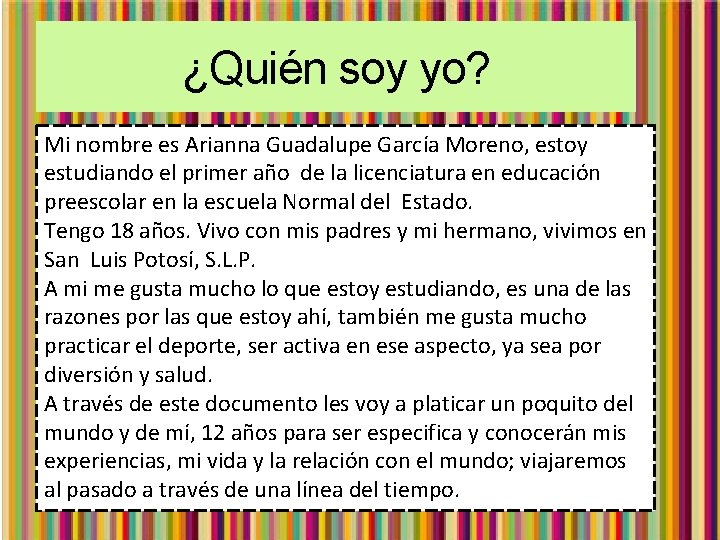 ¿Quién soy yo?

Mi nombre es Arianna Guadalupe García Moreno, estoy estudiando el primer año de la licenciatura en educación preescolar en la escuela Normal del Estado.
Tengo 18 años. Vivo con mis padres y mi hermano, vivimos en San Luis Potosí, S.L.P.
A mi me gusta mucho lo que estoy estudiando, es una de las razones por las que estoy ahí, también me gusta mucho practicar el deporte, ser activa en ese aspecto, ya sea por diversión y salud.
A través de este documento les voy a platicar un poquito del mundo y de mí, 12 años para ser especifica y conocerán mis experiencias, mi vida y la relación con el mundo; viajaremos al pasado a través de una línea del tiempo.